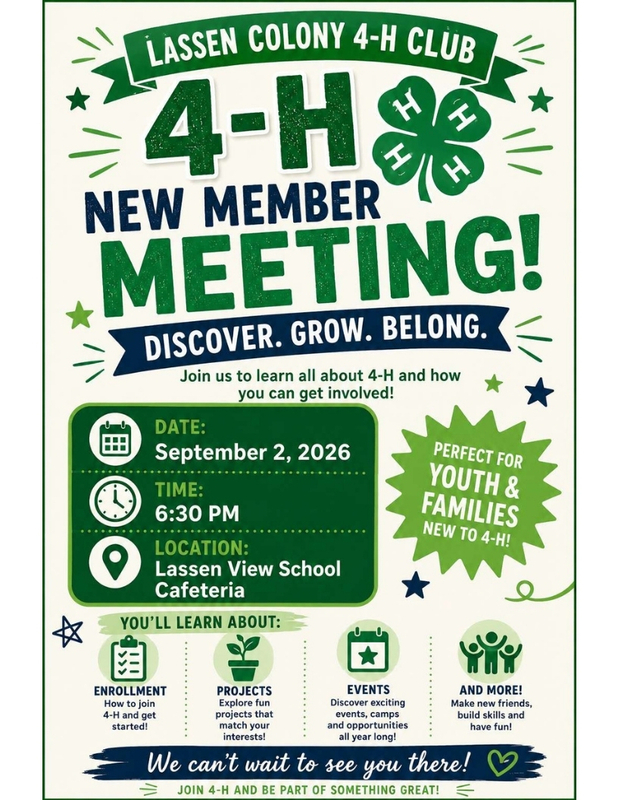 LASSEN COLONY 4-H CLUB

4-H

H H H H

NEW MEMBER MEETING!

DISCOVER. GROW. BELONG.

Join us to learn all about 4-H and how you can get involved!

DATE:
September 2, 2026

TIME:
6:30 PM

LOCATION:
Lassen View School Cafeteria

PERFECT FOR YOUTH & FAMILIES NEW TO 4-H!

YOU'LL LEARN ABOUT:

ENROLLMENT
How to join 4-H and get started!

PROJECTS
Explore fun projects that match your interests!

EVENTS
Discover exciting events, camps and opportunities all year long!

AND MORE!
Make new friends, build skills and have fun!

We can't wait to see you there!

JOIN 4-H AND BE PART OF SOMETHING GREAT!